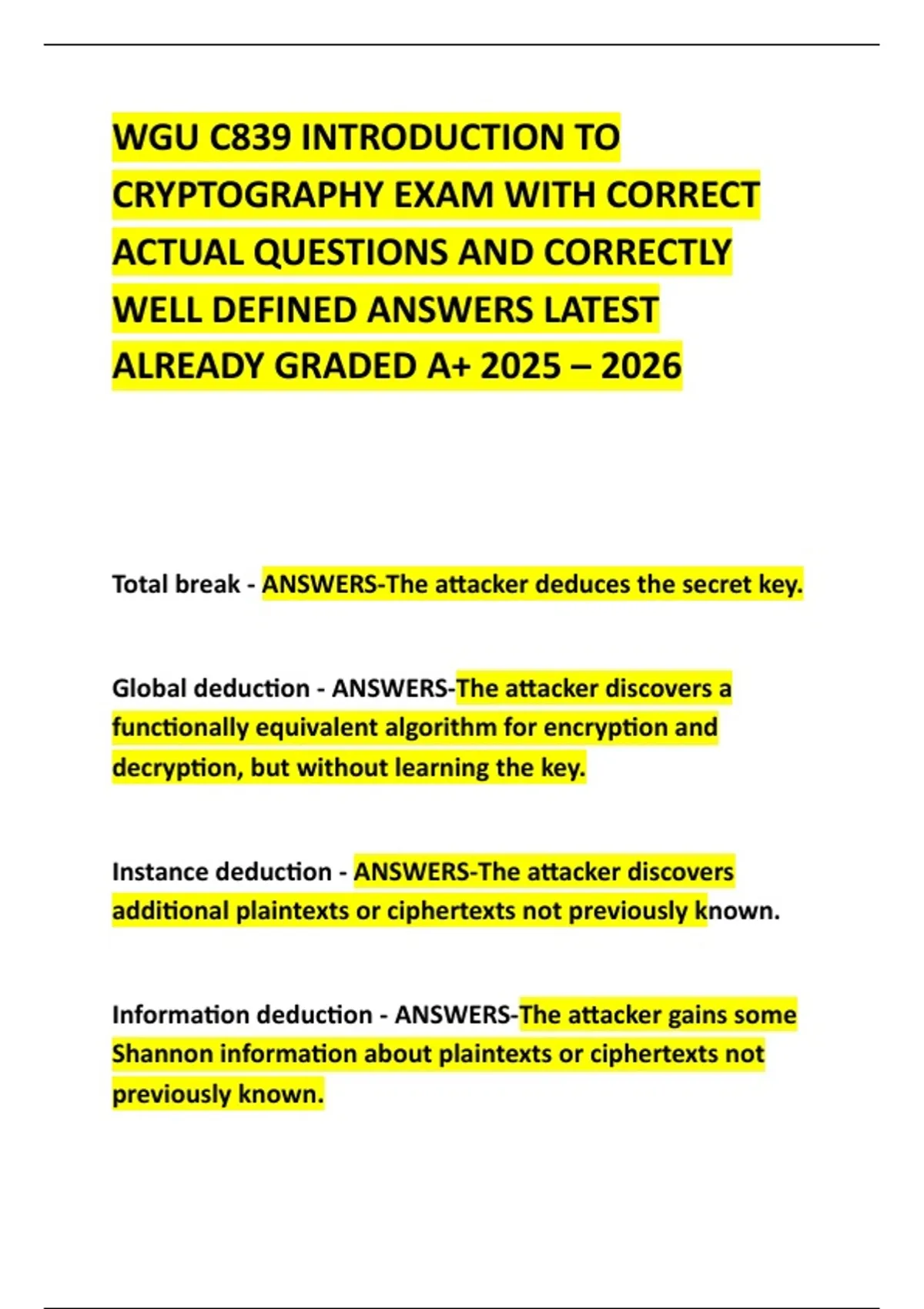 WGU C839 INTRODUCTION TO CRYPTOGRAPHY EXAM WITH CORRECT ACTUAL QUESTIONS AND CORRECTLY WELL DEFINED ANSWERS LATEST ALREADY GRADED A+ 2025 – 2026

Total break - ANSWERS-The attacker deduces the secret key.

Global deduction - ANSWERS-The attacker discovers a functionally equivalent algorithm for encryption and decryption, but without learning the key.

Instance deduction - ANSWERS-The attacker discovers additional plaintexts or ciphertexts not previously known.

Information deduction - ANSWERS-The attacker gains some Shannon information about plaintexts or ciphertexts not previously known.